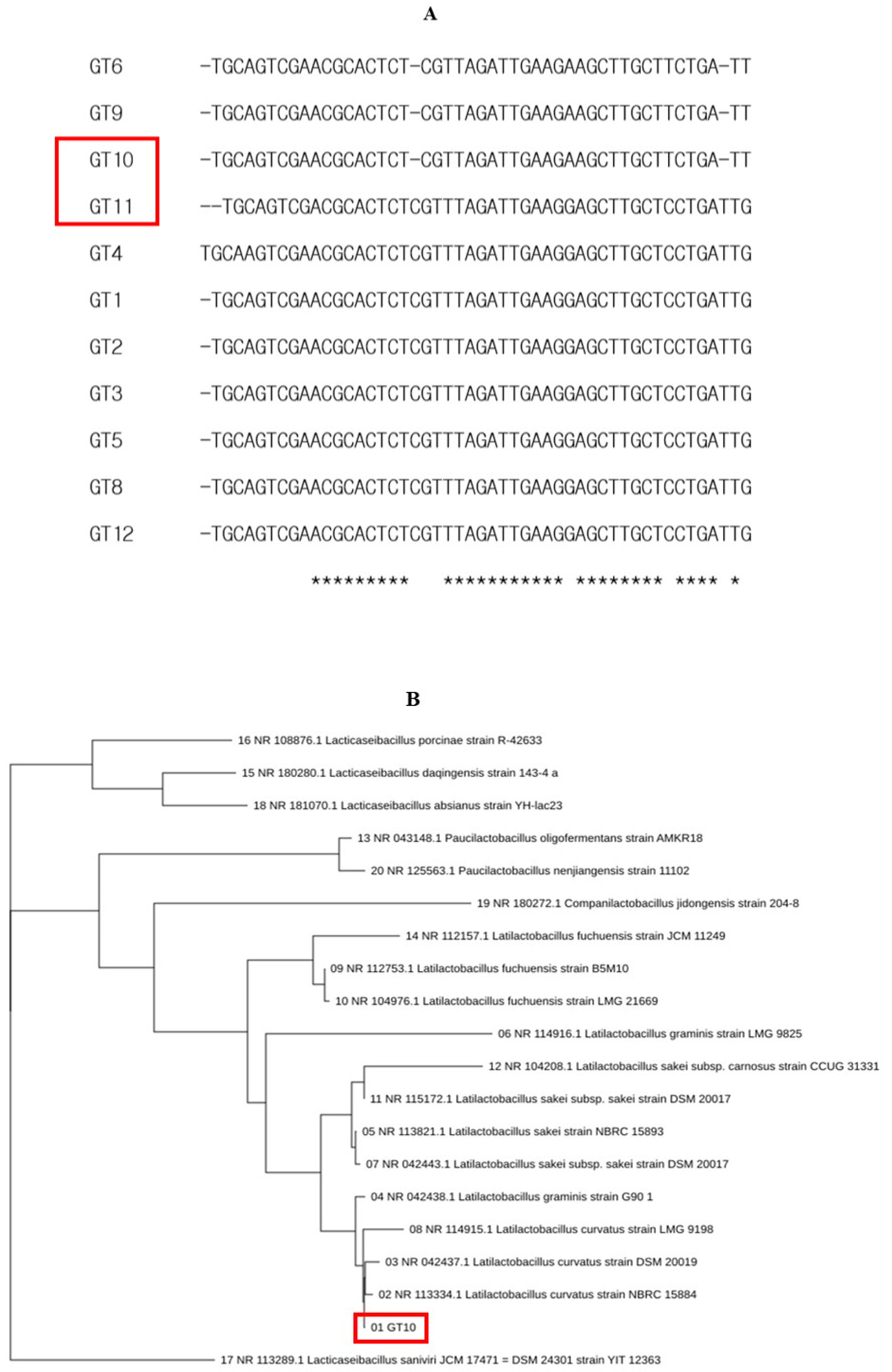 A

GT6 -TGCAGTCGAACGCACTCT-CGTTAGATTGAAGAAGCTTGCTTCTGA-TT

GT9 -TGCAGTCGAACGCACTCT-CGTTAGATTGAAGAAGCTTGCTTCTGA-TT

GT10 -TGCAGTCGAACGCACTCT-CGTTAGATTGAAGAAGCTTGCTTCTGA-TT

GT11 --TGCAGTCGACGCACTCTCGTTTAGATTGAAGGAGCTTGCTCCTGATTG

GT4 TGCAAGTCGAACGCACTCTCGTTTAGATTGAAGGAGCTTGCTCCTGATTG

GT1 -TGCAGTCGAACGCACTCTCGTTTAGATTGAAGGAGCTTGCTCCTGATTG

GT2 -TGCAGTCGAACGCACTCTCGTTTAGATTGAAGGAGCTTGCTCCTGATTG

GT3 -TGCAGTCGAACGCACTCTCGTTTAGATTGAAGGAGCTTGCTCCTGATTG

GT5 -TGCAGTCGAACGCACTCTCGTTTAGATTGAAGGAGCTTGCTCCTGATTG

GT8 -TGCAGTCGAACGCACTCTCGTTTAGATTGAAGGAGCTTGCTCCTGATTG

GT12 -TGCAGTCGAACGCACTCTCGTTTAGATTGAAGGAGCTTGCTCCTGATTG

********* *********** ******** **** *

B

16 NR 108876.1 Lacticaseibacillus porcinae strain R-42633
15 NR 180280.1 Lacticaseibacillus daqingensis strain 143-4 a
18 NR 181070.1 Lacticaseibacillus absianus strain YH-lac23
13 NR 043148.1 Paucilactobacillus oligofermentans strain AMKR18
20 NR 125563.1 Paucilactobacillus nenjiangensis strain 11102
19 NR 180272.1 Companilactobacillus jidongensis strain 204-8
14 NR 112157.1 Latilactobacillus fuchuensis strain JCM 11249
09 NR 112753.1 Latilactobacillus fuchuensis strain B5M10
10 NR 104976.1 Latilactobacillus fuchuensis strain LMG 21669
06 NR 114916.1 Latilactobacillus graminis strain LMG 9825
12 NR 104208.1 Latilactobacillus sakei subsp. carnosus strain CCUG 31331
11 NR 115172.1 Latilactobacillus sakei subsp. sakei strain DSM 20017
05 NR 113821.1 Latilactobacillus sakei strain NBRC 15893
07 NR 042443.1 Latilactobacillus sakei subsp. sakei strain DSM 20017
04 NR 042438.1 Latilactobacillus graminis strain G90 1
08 NR 114915.1 Latilactobacillus curvatus strain LMG 9198
03 NR 042437.1 Latilactobacillus curvatus strain DSM 20019
02 NR 113334.1 Latilactobacillus curvatus strain NBRC 15884
01 GT10
17 NR 113289.1 Lacticaseibacillus saniviri JCM 17471 = DSM 24301 strain YIT 12363